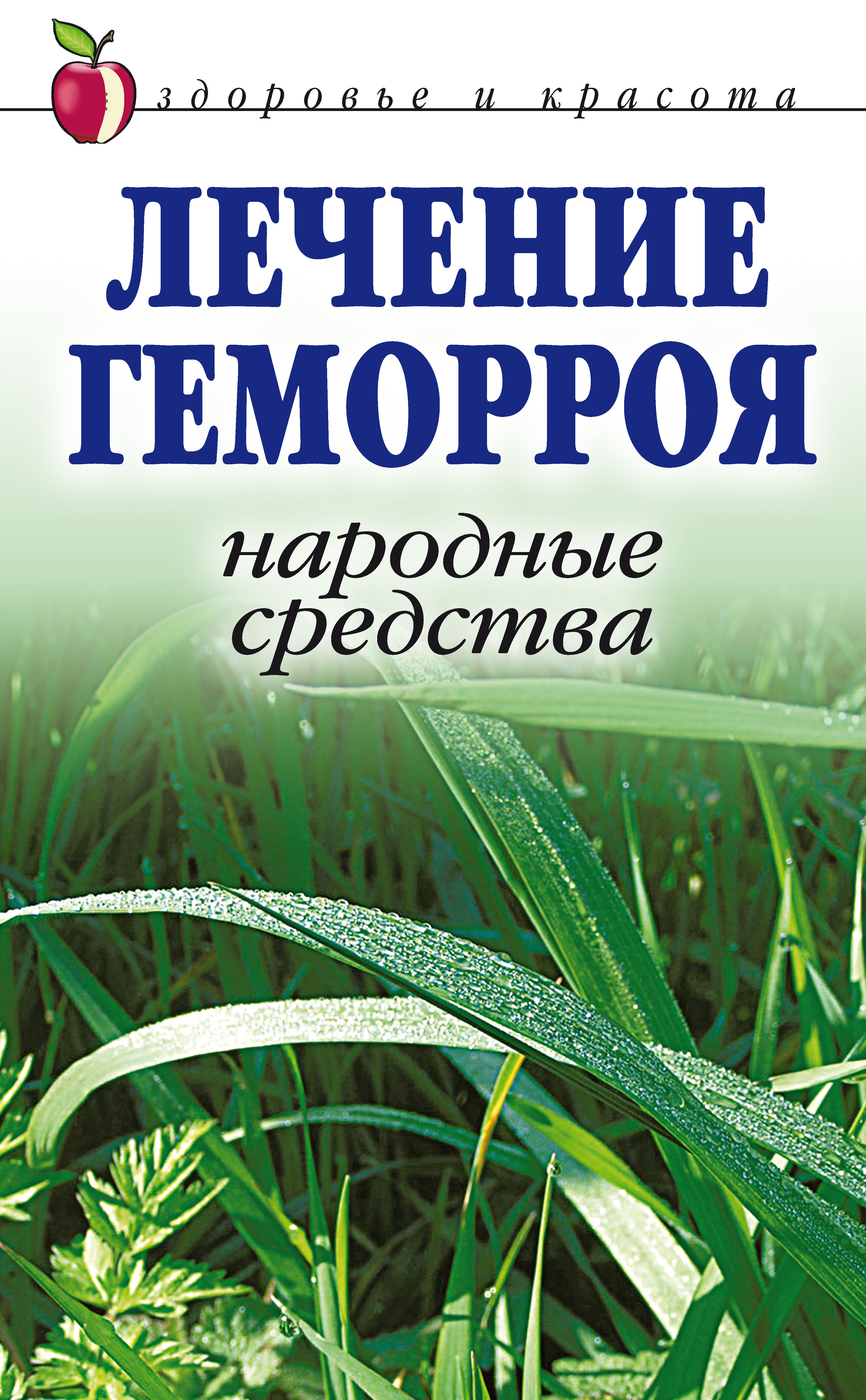 здоровье и красота

ЛЕЧЕНИЕ ГЕМОРРОЯ

народные средства